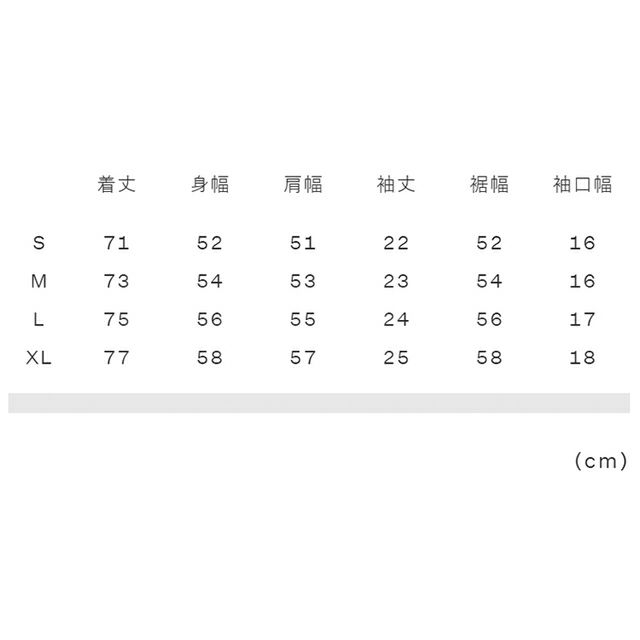 |  | 着丈 | 身幅 | 肩幅 | 袖丈 | 裾幅 | 袖口幅 |
|---|---|---|---|---|---|---|
| S | 71 | 52 | 51 | 22 | 52 | 16 |
| M | 73 | 54 | 53 | 23 | 54 | 16 |
| L | 75 | 56 | 55 | 24 | 56 | 17 |
| XL | 77 | 58 | 57 | 25 | 58 | 18 |

(cm)